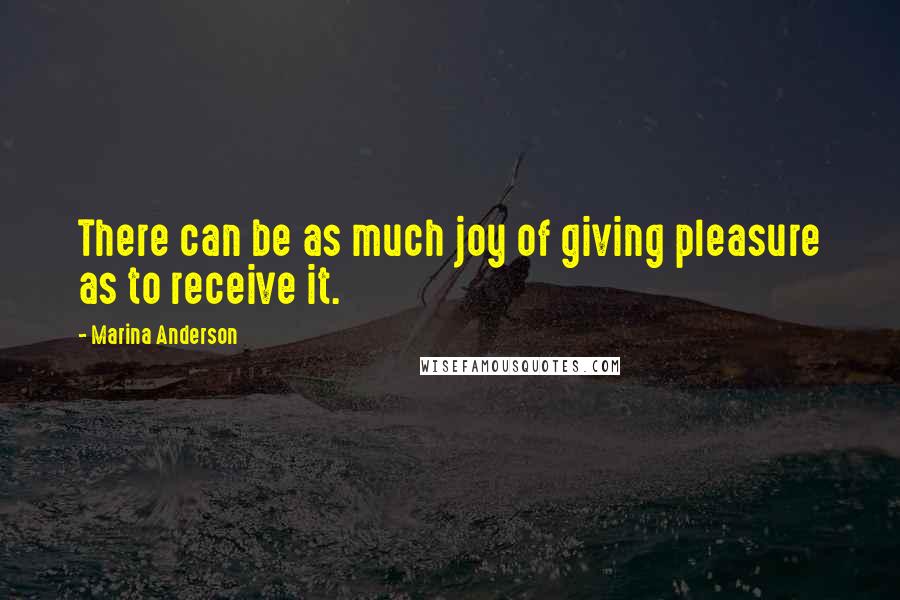 There can be as much joy of giving pleasure as to receive it.

- Marina Anderson

WISEFAMOUSQUOTES.COM